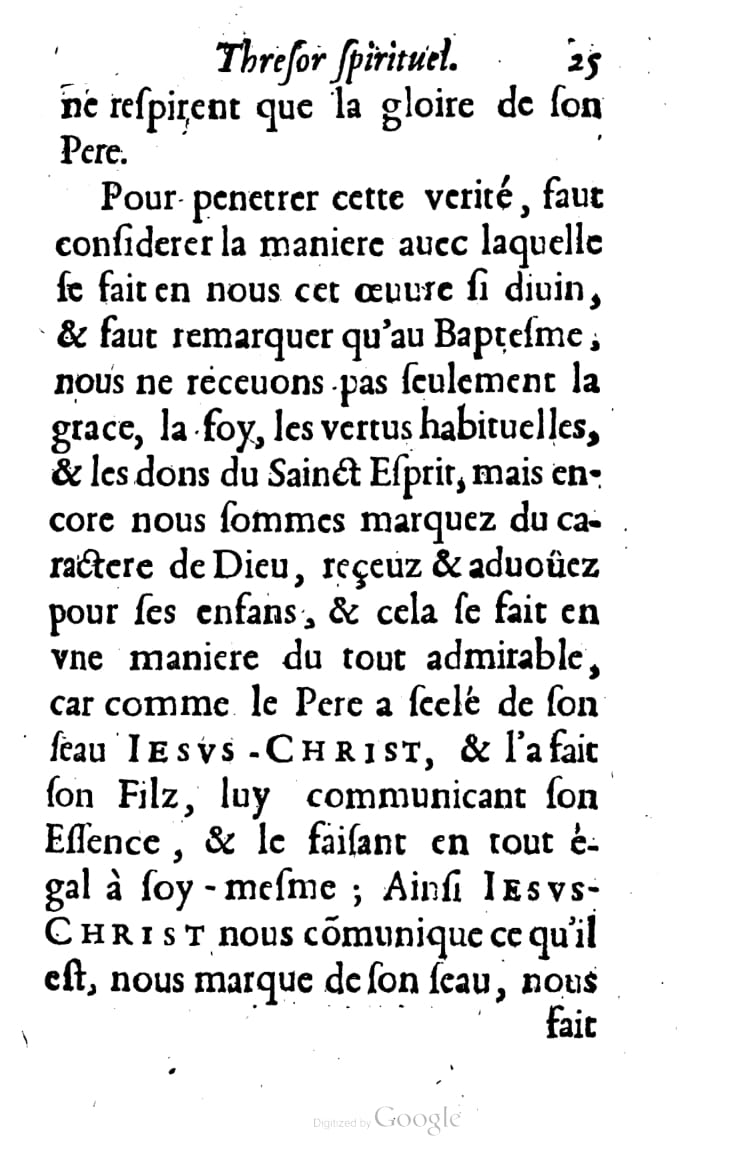 Thresor spirituel. 25

ne respirent que la gloire de son Pere.

Pour penetrer cette verité, faut considerer la maniere auec laquelle se fait en nous cet œuure si diuin, & faut remarquer qu'au Baptesme, nous ne receuons pas seulement la grace, la foy, les vertus habituelles, & les dons du Sainct Esprit, mais encore nous sommes marquez du caractere de Dieu, reçeuz & aduoüez pour ses enfans, & cela se fait en vne maniere du tout admirable, car comme le Pere a scelé de son seau IESVS-CHRIST, & l'a fait son Filz, luy communicant son Essence, & le faisant en tout égal à soy-mesme ; Ainsi IESVS-CHRIST nous cõmunique ce qu'il est, nous marque de son seau, nous fait

Digitized by Google